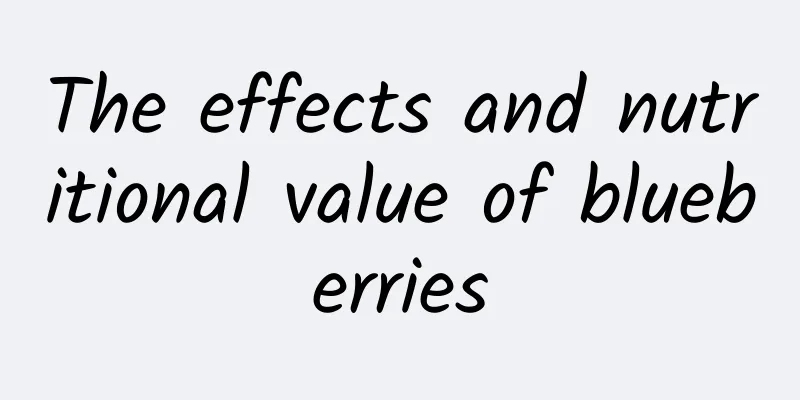 The effects and nutritional value of blueberries